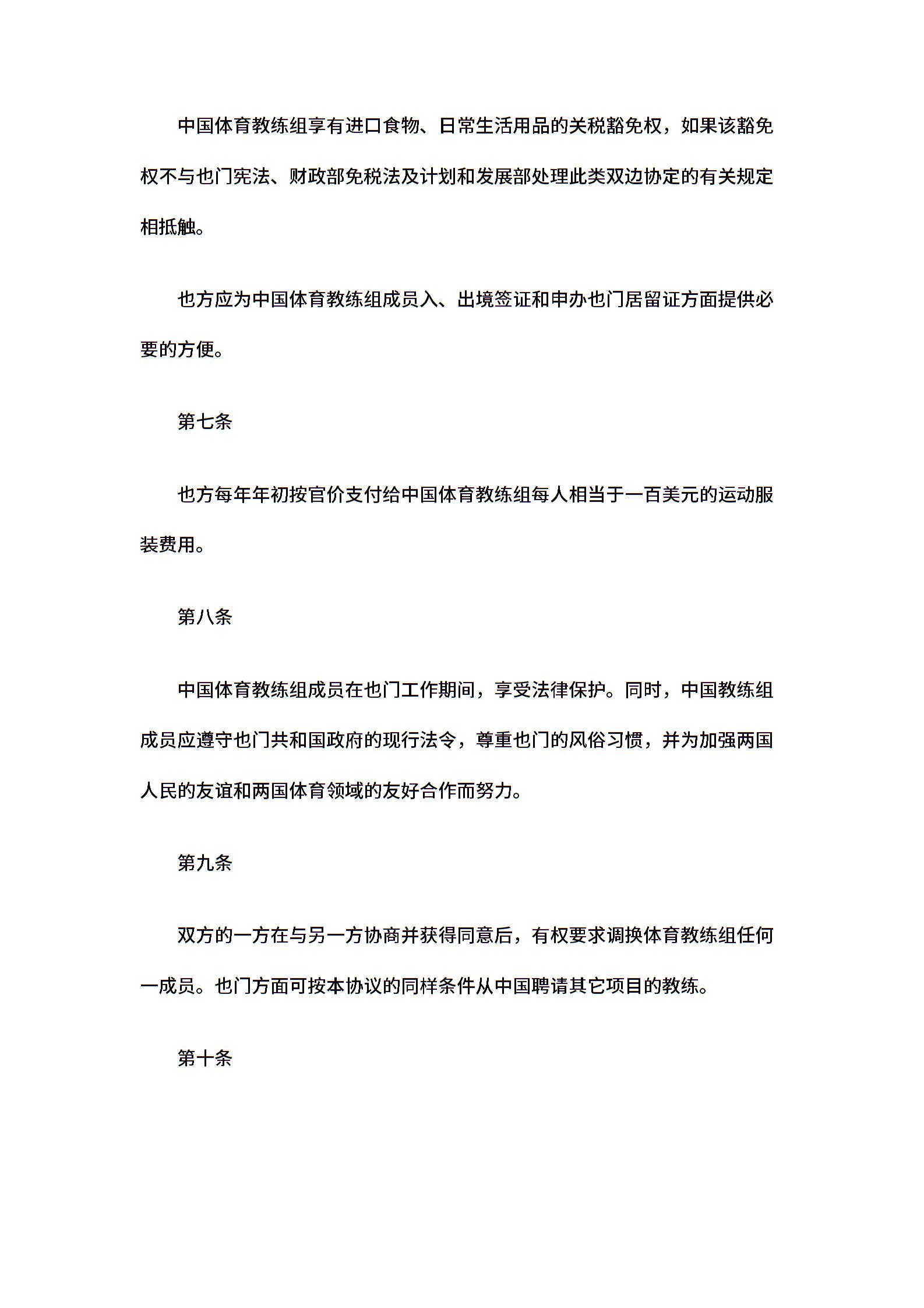 中国体育教练组享有进口食物、日常生活用品的关税豁免权，如果该豁免权不与也门宪法、财政部免税法及计划和发展部处理此类双边协定的有关规定相抵触。

也方应为中国体育教练组成员入、出境签证和申办也门居留证方面提供必要的方便。

第七条

也方每年年初按官价支付给中国体育教练组每人相当于一百美元的运动服装费用。

第八条

中国体育教练组成员在也门工作期间，享受法律保护。同时，中国教练组成员应遵守也门共和国政府的现行法令，尊重也门的风俗习惯，并为加强两国人民的友谊和两国体育领域的友好合作而努力。

第九条

双方的一方在与另一方协商并获得同意后，有权要求调换体育教练组任何一成员。也门方面可按本协议的同样条件从中国聘请其它项目的教练。

第十条